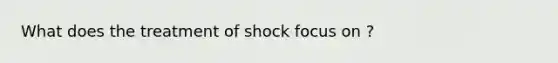 What does the treatment of shock focus on ?